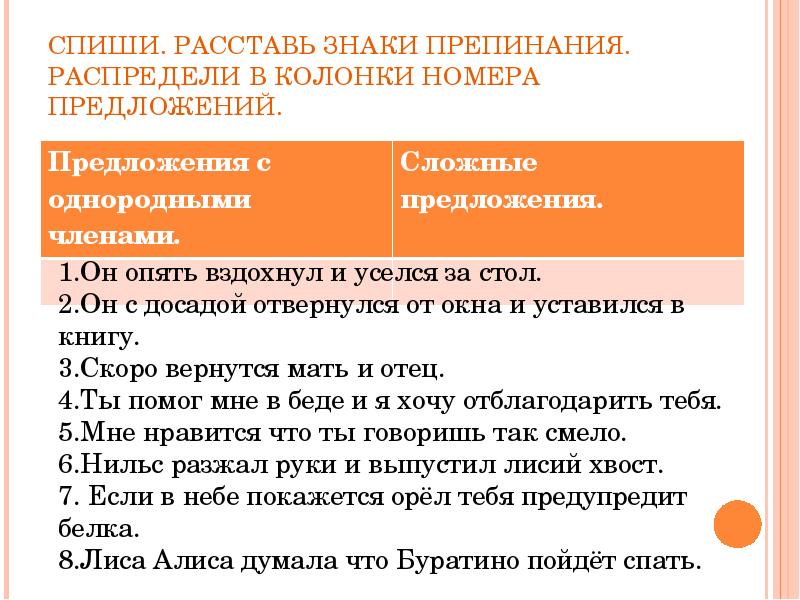 СПИШИ. РАССТАВЬ ЗНАКИ ПРЕПИНАНИЯ. РАСПРЕДЕЛИ В КОЛОНКИ НОМЕРА ПРЕДЛОЖЕНИЙ.

| Предложения с однородными членами. | Сложные предложения. |
|---|---|
| | |

1.Он опять вздохнул и уселся за стол.
2.Он с досадой отвернулся от окна и уставился в книгу.
3.Скоро вернутся мать и отец.
4.Ты помог мне в беде и я хочу отблагодарить тебя.
5.Мне нравится что ты говоришь так смело.
6.Нильс разжал руки и выпустил лисий хвост.
7. Если в небе покажется орёл тебя предупредит белка.
8.Лиса Алиса думала что Буратино пойдёт спать.